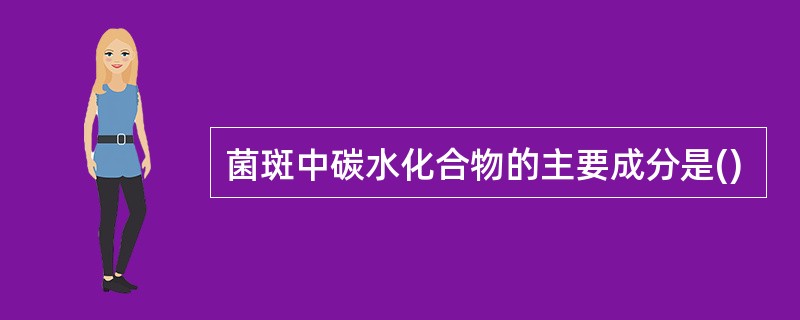 菌斑中碳水化合物的主要成分是()